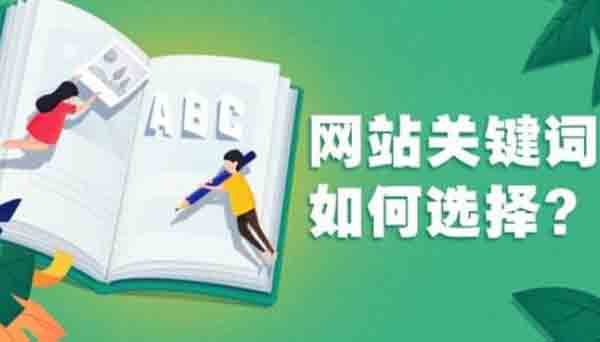 ABC

网站关键词
如何选择？